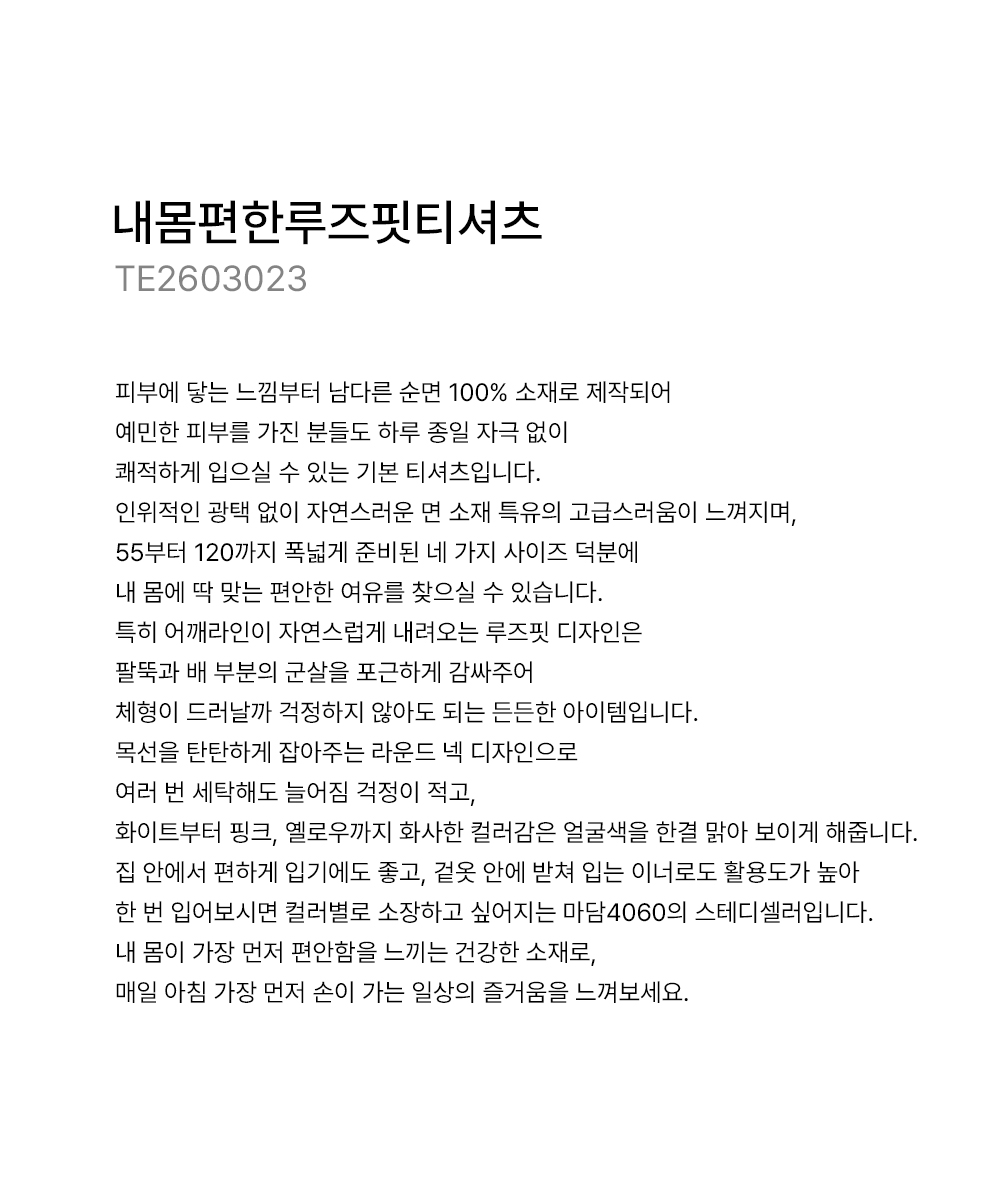 내몸편한루즈핏티셔츠
TE2603023

피부에 닿는 느낌부터 남다른 순면 100% 소재로 제작되어
예민한 피부를 가진 분들도 하루 종일 자극 없이
쾌적하게 입으실 수 있는 기본 티셔츠입니다.
인위적인 광택 없이 자연스러운 면 소재 특유의 고급스러움이 느껴지며,
55부터 120까지 폭넓게 준비된 네 가지 사이즈 덕분에
내 몸에 딱 맞는 편안한 여유를 찾으실 수 있습니다.
특히 어깨라인이 자연스럽게 내려오는 루즈핏 디자인은
팔뚝과 배 부분의 군살을 포근하게 감싸주어
체형이 드러날까 걱정하지 않아도 되는 든든한 아이템입니다.
목선을 탄탄하게 잡아주는 라운드 넥 디자인으로
여러 번 세탁해도 늘어짐 걱정이 적고,
화이트부터 핑크, 옐로우까지 화사한 컬러감은 얼굴색을 한결 맑아 보이게 해줍니다.
집 안에서 편하게 입기에도 좋고, 겉옷 안에 받쳐 입는 이너로도 활용도가 높아
한 번 입어보시면 컬러별로 소장하고 싶어지는 마담4060의 스테디셀러입니다.
내 몸이 가장 먼저 편안함을 느끼는 건강한 소재로,
매일 아침 가장 먼저 손이 가는 일상의 즐거움을 느껴보세요.